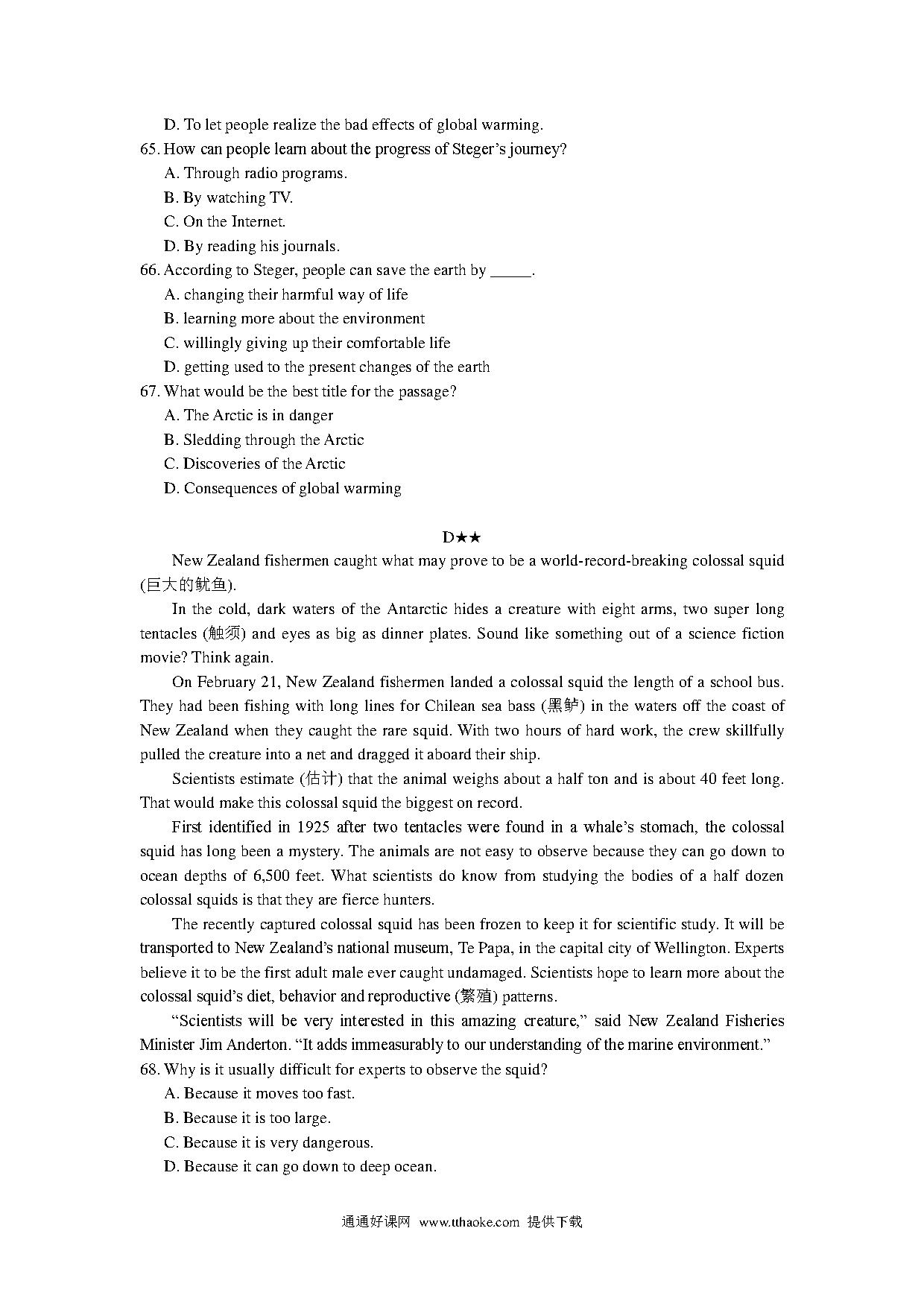 D. To let people realize the bad effects of global warming.

65. How can people learn about the progress of Steger's journey?

A. Through radio programs.

B. By watching TV.

C. On the Internet.

D. By reading his journals.

66. According to Steger, people can save the earth by _____.

A. changing their harmful way of life

B. learning more about the environment

C. willingly giving up their comfortable life

D. getting used to the present changes of the earth

67. What would be the best title for the passage?

A. The Arctic is in danger

B. Sledding through the Arctic

C. Discoveries of the Arctic

D. Consequences of global warming

D★★

New Zealand fishermen caught what may prove to be a world-record-breaking colossal squid (巨大的鱿鱼).

In the cold, dark waters of the Antarctic hides a creature with eight arms, two super long tentacles (触须) and eyes as big as dinner plates. Sound like something out of a science fiction movie? Think again.

On February 21, New Zealand fishermen landed a colossal squid the length of a school bus. They had been fishing with long lines for Chilean sea bass (黑鲈) in the waters off the coast of New Zealand when they caught the rare squid. With two hours of hard work, the crew skillfully pulled the creature into a net and dragged it aboard their ship.

Scientists estimate (估计) that the animal weighs about a half ton and is about 40 feet long. That would make this colossal squid the biggest on record.

First identified in 1925 after two tentacles were found in a whale's stomach, the colossal squid has long been a mystery. The animals are not easy to observe because they can go down to ocean depths of 6,500 feet. What scientists do know from studying the bodies of a half dozen colossal squids is that they are fierce hunters.

The recently captured colossal squid has been frozen to keep it for scientific study. It will be transported to New Zealand's national museum, Te Papa, in the capital city of Wellington. Experts believe it to be the first adult male ever caught undamaged. Scientists hope to learn more about the colossal squid's diet, behavior and reproductive (繁殖) patterns.

"Scientists will be very interested in this amazing creature," said New Zealand Fisheries Minister Jim Anderton. "It adds immeasurably to our understanding of the marine environment."

68. Why is it usually difficult for experts to observe the squid?

A. Because it moves too fast.

B. Because it is too large.

C. Because it is very dangerous.

D. Because it can go down to deep ocean.

通通好课网 www.tthaoke.com 提供下载